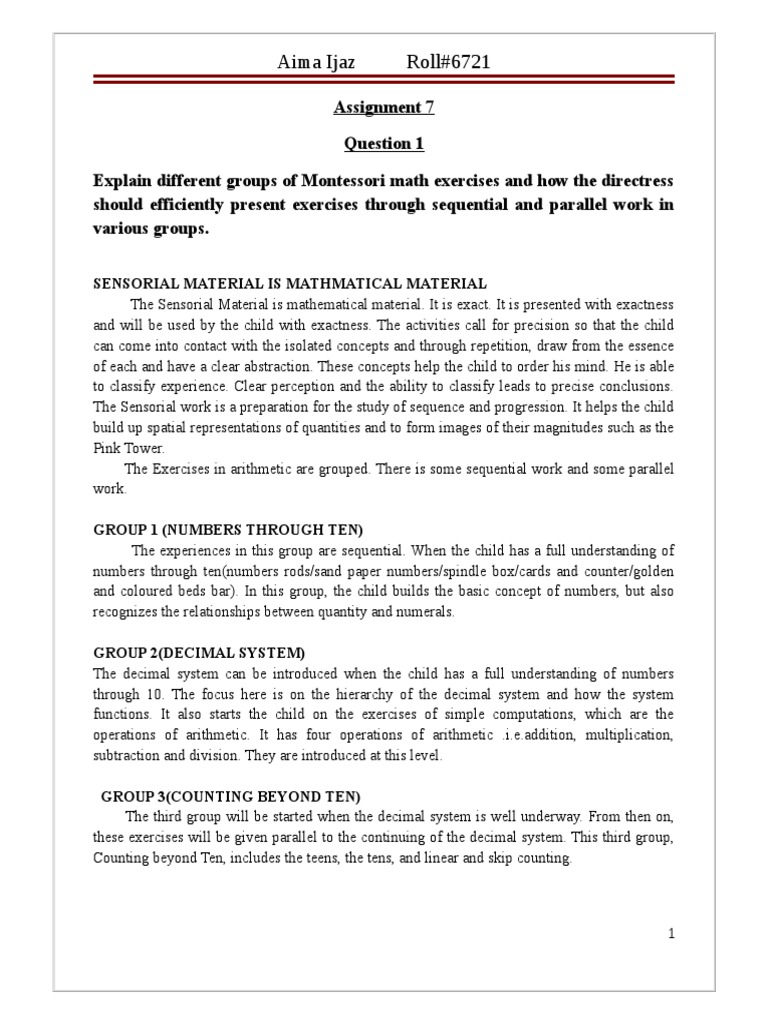 Aima Ijaz Roll#6721

Assignment 7

Question 1

Explain different groups of Montessori math exercises and how the directress should efficiently present exercises through sequential and parallel work in various groups.

SENSORIAL MATERIAL IS MATHMATICAL MATERIAL

The Sensorial Material is mathematical material. It is exact. It is presented with exactness and will be used by the child with exactness. The activities call for precision so that the child can come into contact with the isolated concepts and through repetition, draw from the essence of each and have a clear abstraction. These concepts help the child to order his mind. He is able to classify experience. Clear perception and the ability to classify leads to precise conclusions. The Sensorial work is a preparation for the study of sequence and progression. It helps the child build up spatial representations of quantities and to form images of their magnitudes such as the Pink Tower.

The Exercises in arithmetic are grouped. There is some sequential work and some parallel work.

GROUP 1 (NUMBERS THROUGH TEN)

The experiences in this group are sequential. When the child has a full understanding of numbers through ten(numbers rods/sand paper numbers/spindle box/cards and counter/golden and coloured beds bar). In this group, the child builds the basic concept of numbers, but also recognizes the relationships between quantity and numerals.

GROUP 2(DECIMAL SYSTEM)

The decimal system can be introduced when the child has a full understanding of numbers through 10. The focus here is on the hierarchy of the decimal system and how the system functions. It also starts the child on the exercises of simple computations, which are the operations of arithmetic. It has four operations of arithmetic .i.e.addition, multiplication, subtraction and division. They are introduced at this level.

GROUP 3(COUNTING BEYOND TEN)

The third group will be started when the decimal system is well underway. From then on, these exercises will be given parallel to the continuing of the decimal system. This third group, Counting beyond Ten, includes the teens, the tens, and linear and skip counting.

1